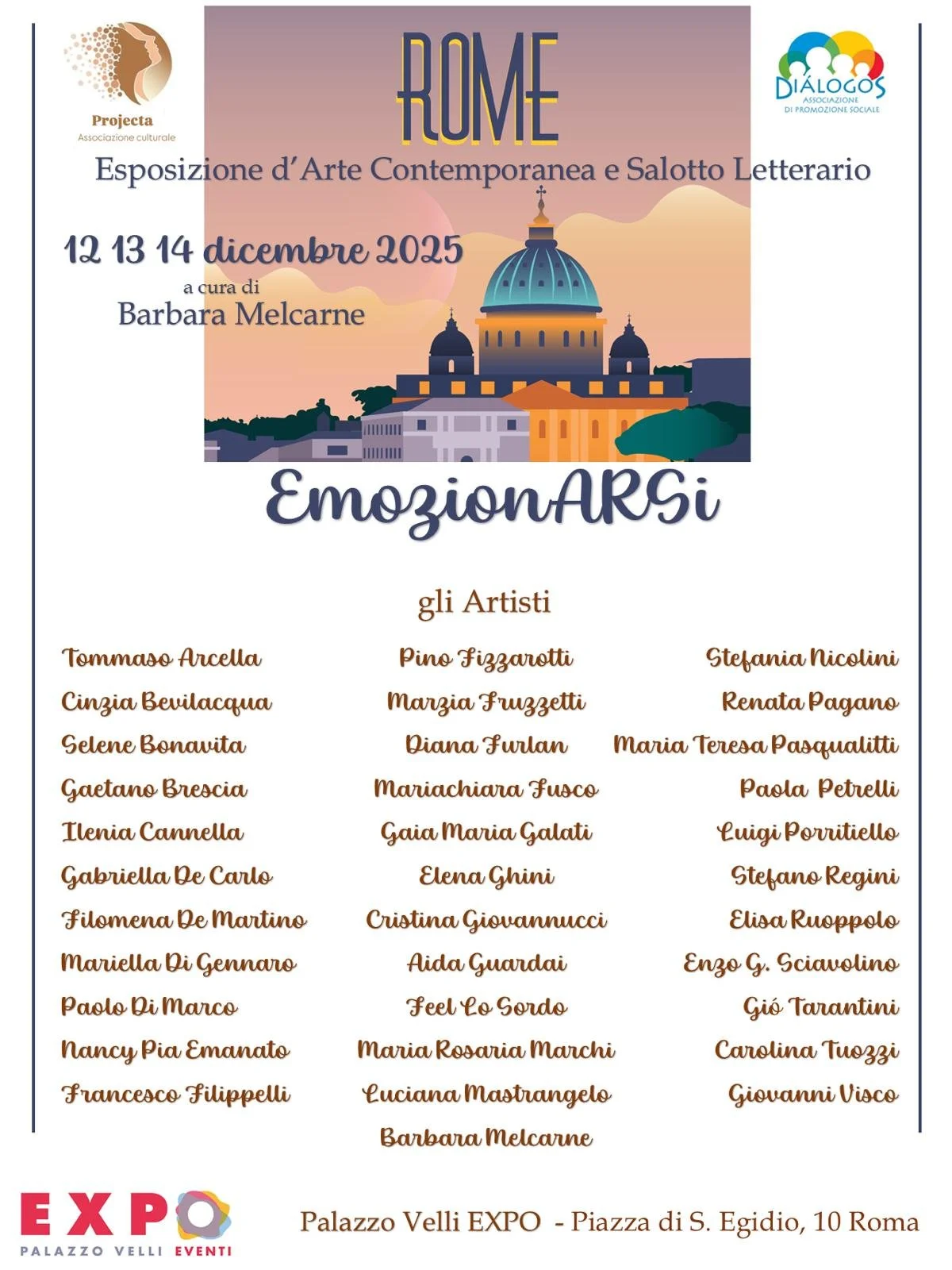 Projecta
Associazione culturale

ROME

DIÁLOGOS
ASSOCIAZIONE
DI PROMOZIONE SOCIALE

Esposizione d'Arte Contemporanea e Salotto Letterario

12 13 14 dicembre 2025
a cura di
Barbara Melcarne

EmozionARSi

gli Artisti

Tommaso Arcella
Cinzia Bevilacqua
Selene Bonavita
Gaetano Brescia
Ilenia Cannella
Gabriella De Carlo
Filomena De Martino
Mariella Di Gennaro
Paolo Di Marco
Nancy Pia Emanato
Francesco Filippelli

Pino Fizzarotti
Marzia Fruzzetti
Diana Furlan
Mariachiara Fusco
Gaia Maria Galati
Elena Ghini
Cristina Giovannucci
Aida Guardai
Feel Lo Sordo
Maria Rosaria Marchi
Luciana Mastrangelo
Barbara Melcarne

Stefania Nicolini
Renata Pagano
Maria Teresa Pasqualitti
Paola Petrelli
Luigi Porritiello
Stefano Regini
Elisa Ruoppolo
Enzo G. Sciavolino
Gió Tarantini
Carolina Tuozzi
Giovanni Visco

EXPO
PALAZZO VELLI EVENTI

Palazzo Velli EXPO - Piazza di S. Egidio, 10 Roma